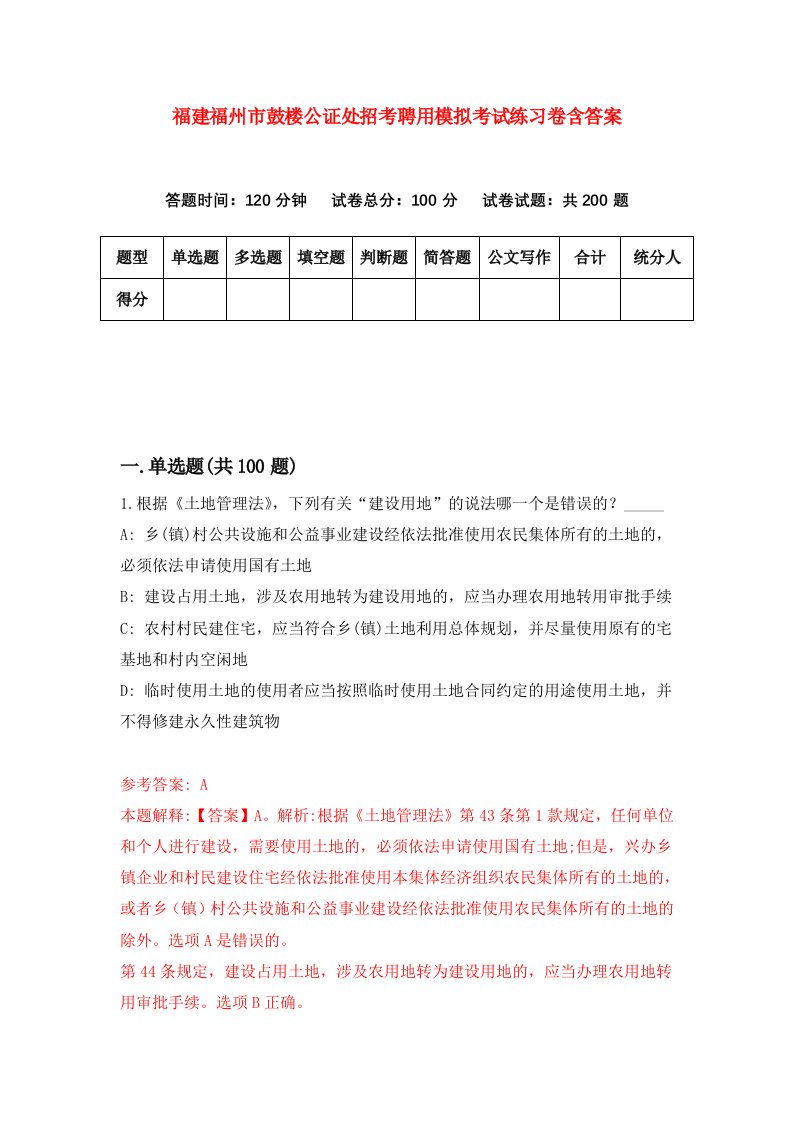 福建福州市鼓楼公证处招考聘用模拟考试练习卷含答案

答题时间：120 分钟　试卷总分：100 分　试卷试题：共 200 题

| 题型 | 单选题 | 多选题 | 填空题 | 判断题 | 简答题 | 公文写作 | 合计 | 统分人 |
|---|---|---|---|---|---|---|---|---|
| 得分 | | | | | | | | |

一.单选题(共 100 题)

1.根据《土地管理法》，下列有关“建设用地”的说法哪一个是错误的？_____
A: 乡(镇)村公共设施和公益事业建设经依法批准使用农民集体所有的土地的，必须依法申请使用国有土地
B: 建设占用土地，涉及农用地转为建设用地的，应当办理农用地转用审批手续
C: 农村村民建住宅，应当符合乡(镇)土地利用总体规划，并尽量使用原有的宅基地和村内空闲地
D: 临时使用土地的使用者应当按照临时使用土地合同约定的用途使用土地，并不得修建永久性建筑物

参考答案: A
本题解释:【答案】A。解析:根据《土地管理法》第 43 条第 1 款规定，任何单位和个人进行建设，需要使用土地的，必须依法申请使用国有土地;但是，兴办乡镇企业和村民建设住宅经依法批准使用本集体经济组织农民集体所有的土地的，或者乡（镇）村公共设施和公益事业建设经依法批准使用农民集体所有的土地的除外。选项 A 是错误的。
第 44 条规定，建设占用土地，涉及农用地转为建设用地的，应当办理农用地转用审批手续。选项 B 正确。